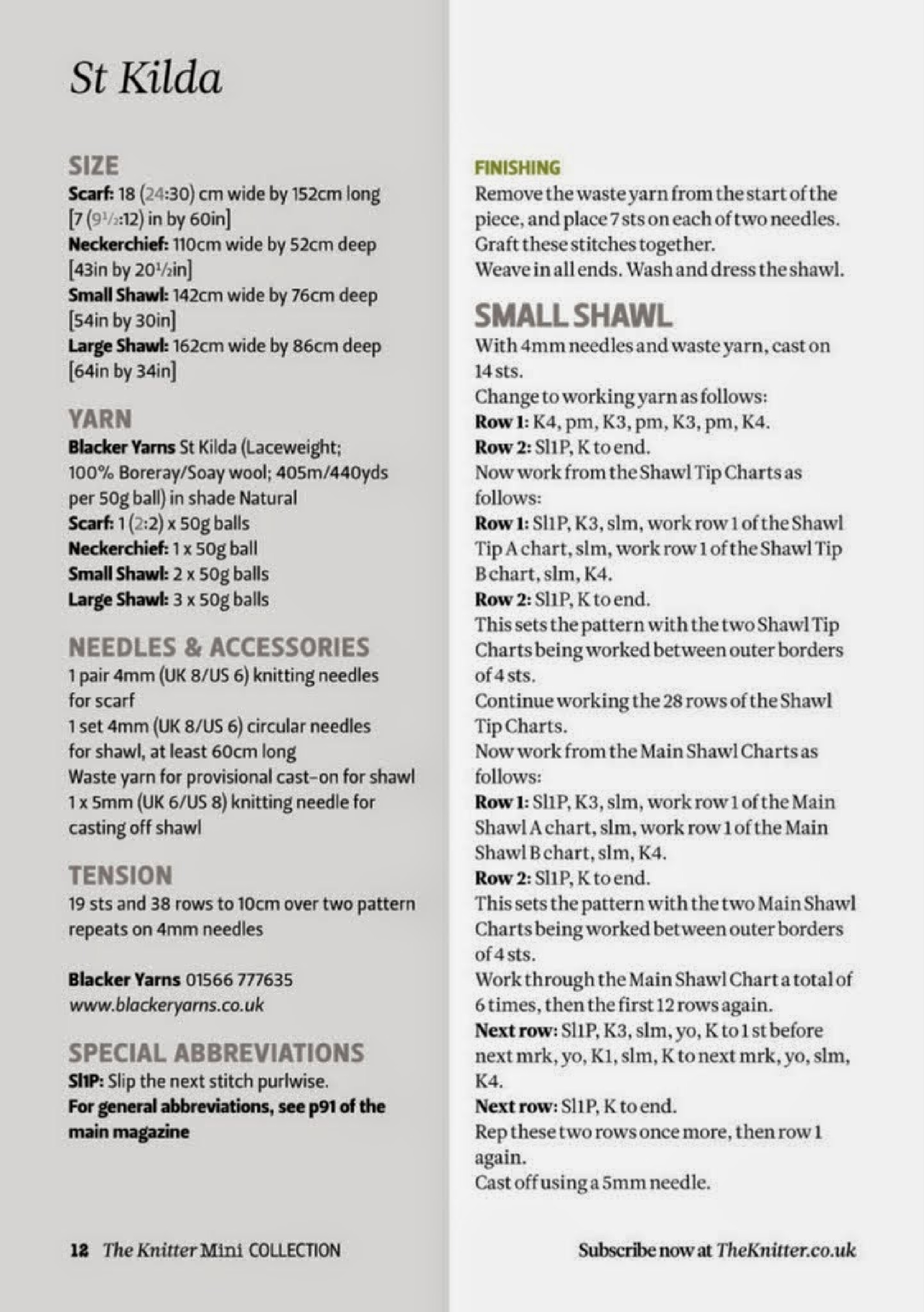 St Kilda

SIZE
Scarf: 18 (24:30) cm wide by 152cm long [7 (9½:12) in by 60in]
Neckerchief: 110cm wide by 52cm deep [43in by 20½in]
Small Shawl: 142cm wide by 76cm deep [54in by 30in]
Large Shawl: 162cm wide by 86cm deep [64in by 34in]

YARN
Blacker Yarns St Kilda (Laceweight; 100% Boreray/Soay wool; 405m/440yds per 50g ball) in shade Natural
Scarf: 1 (2:2) x 50g balls
Neckerchief: 1 x 50g ball
Small Shawl: 2 x 50g balls
Large Shawl: 3 x 50g balls

NEEDLES & ACCESSORIES
1 pair 4mm (UK 8/US 6) knitting needles for scarf
1 set 4mm (UK 8/US 6) circular needles for shawl, at least 60cm long
Waste yarn for provisional cast-on for shawl
1 x 5mm (UK 6/US 8) knitting needle for casting off shawl

TENSION
19 sts and 38 rows to 10cm over two pattern repeats on 4mm needles

Blacker Yarns 01566 777635
www.blackeryarns.co.uk

SPECIAL ABBREVIATIONS
Sl1P: Slip the next stitch purlwise.
For general abbreviations, see p91 of the main magazine

FINISHING
Remove the waste yarn from the start of the piece, and place 7 sts on each of two needles. Graft these stitches together.
Weave in all ends. Wash and dress the shawl.

SMALL SHAWL
With 4mm needles and waste yarn, cast on 14 sts.
Change to working yarn as follows:
Row 1: K4, pm, K3, pm, K3, pm, K4.
Row 2: Sl1P, K to end.
Now work from the Shawl Tip Charts as follows:
Row 1: Sl1P, K3, slm, work row 1 of the Shawl Tip A chart, slm, work row 1 of the Shawl Tip B chart, slm, K4.
Row 2: Sl1P, K to end.
This sets the pattern with the two Shawl Tip Charts being worked between outer borders of 4 sts.
Continue working the 28 rows of the Shawl Tip Charts.
Now work from the Main Shawl Charts as follows:
Row 1: Sl1P, K3, slm, work row 1 of the Main Shawl A chart, slm, work row 1 of the Main Shawl B chart, slm, K4.
Row 2: Sl1P, K to end.
This sets the pattern with the two Main Shawl Charts being worked between outer borders of 4 sts.
Work through the Main Shawl Chart a total of 6 times, then the first 12 rows again.
Next row: Sl1P, K3, slm, yo, K to 1 st before next mrk, yo, K1, slm, K to next mrk, yo, slm, K4.
Next row: Sl1P, K to end.
Rep these two rows once more, then row 1 again.
Cast off using a 5mm needle.

12 The Knitter Mini COLLECTION

Subscribe now at TheKnitter.co.uk